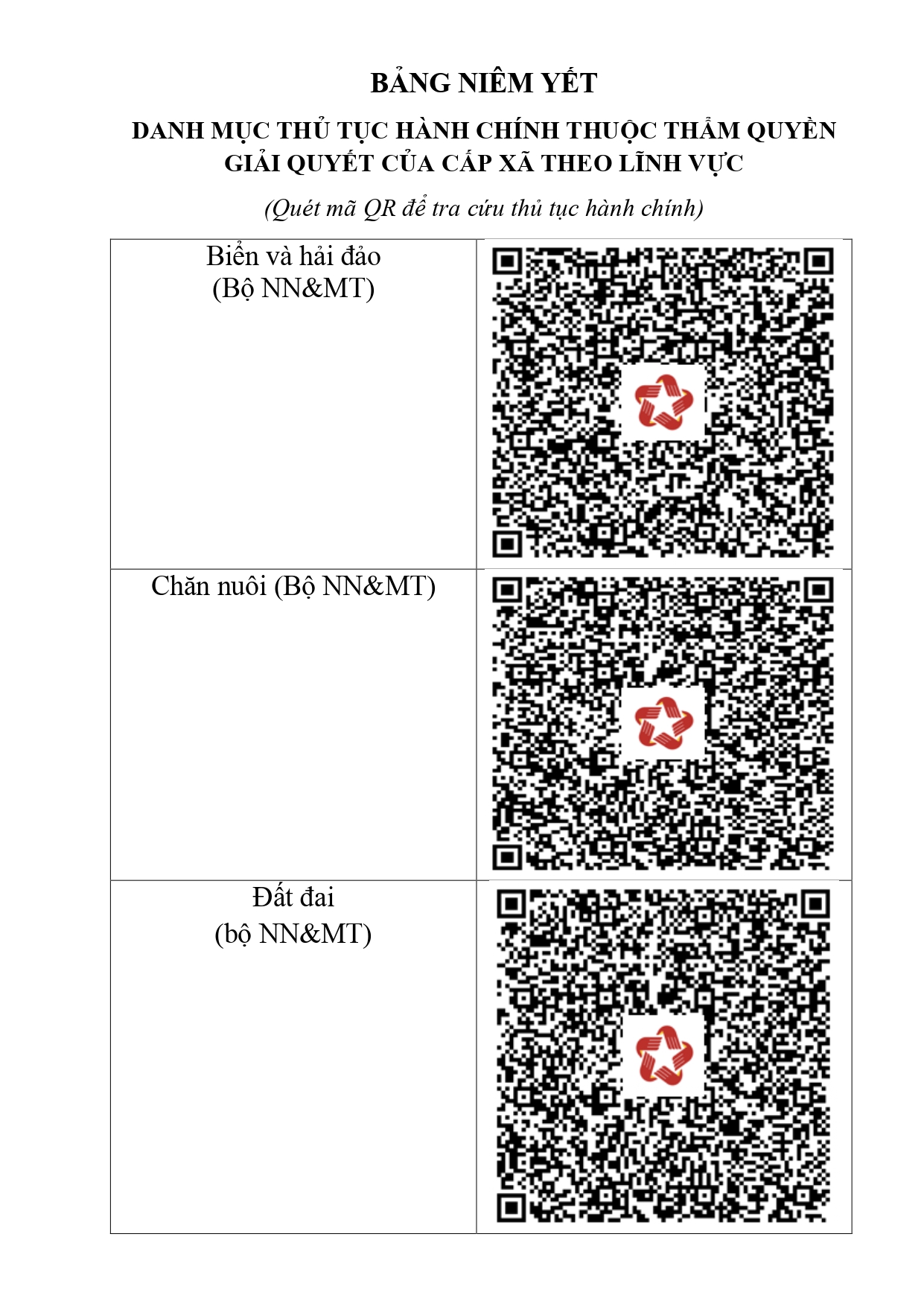 BẢNG NIÊM YẾT

DANH MỤC THỦ TỤC HÀNH CHÍNH THUỘC THẨM QUYỀN GIẢI QUYẾT CỦA CẤP XÃ THEO LĨNH VỰC

(Quét mã QR để tra cứu thủ tục hành chính)

| | |
|---|---|
| Biển và hải đảo (Bộ NN&MT) | |
| Chăn nuôi (Bộ NN&MT) | |
| Đất đai (bộ NN&MT) | |